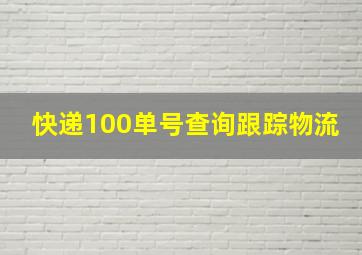 快递100单号查询跟踪物流